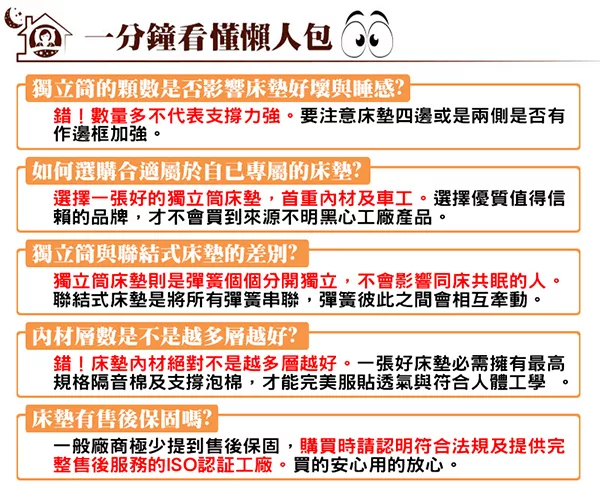 一分鐘看懂懶人包

獨立筒的顆數是否影響床墊好壞與睡感?

錯！數量多不代表支撐力強。要注意床墊四邊或是兩側是否有作邊框加強。

如何選購合適屬於自已專屬的床墊?

選擇一張好的獨立筒床墊，首重內材及車工。選擇優質值得信賴的品牌，才不會買到來源不明黑心工廠產品。

獨立筒與聯結式床墊的差別?

獨立筒床墊則是彈簧個個分開獨立，不會影響同床共眠的人。聯結式床墊是將所有彈簧串聯，彈簧彼此之間會相互牽動。

內材層數是不是越多層越好?

錯！床墊內材絕對不是越多層越好。一張好床墊必需擁有最高規格隔音棉及支撐泡棉，才能完美服貼透氣與符合人體工學 。

床墊有售後保固嗎?

一般廠商極少提到售後保固，購買時請認明符合法規及提供完整售後服務的ISO認証工廠。買的安心用的放心。